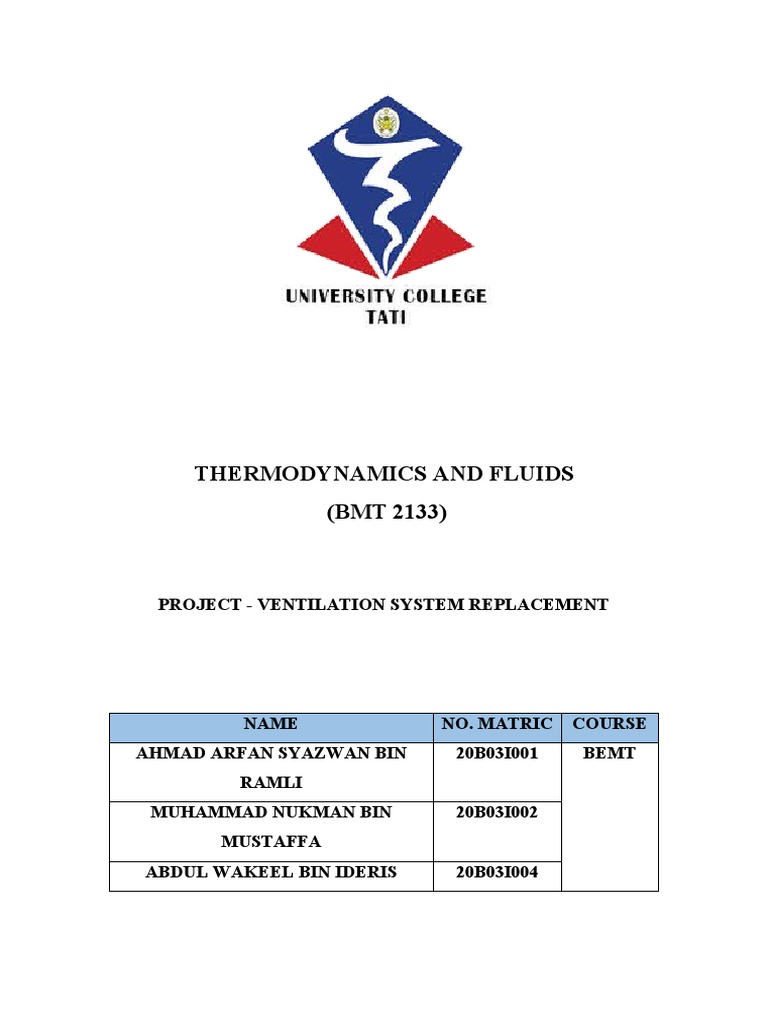 UNIVERSITY COLLEGE
TATI

THERMODYNAMICS AND FLUIDS
(BMT 2133)

PROJECT - VENTILATION SYSTEM REPLACEMENT

| NAME | NO. MATRIC | COURSE |
|---|---|---|
| AHMAD ARFAN SYAZWAN BIN RAMLI | 20B03I001 | BEMT |
| MUHAMMAD NUKMAN BIN MUSTAFFA | 20B03I002 | |
| ABDUL WAKEEL BIN IDERIS | 20B03I004 | |